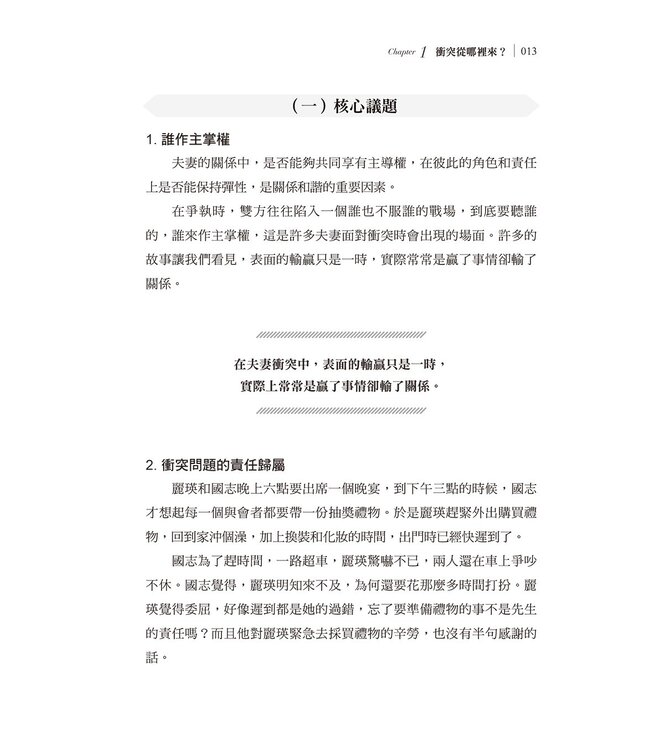 Chapter 1 衝突從哪裡來？ | 013

（一）核心議題

1. 誰作主掌權

夫妻的關係中，是否能夠共同享有主導權，在彼此的角色和責任上是否能保持彈性，是關係和諧的重要因素。

在爭執時，雙方往往陷入一個誰也不服誰的戰場，到底要聽誰的，誰來作主掌權，這是許多夫妻面對衝突時會出現的場面。許多的故事讓我們看見，表面的輸贏只是一時，實際常常是贏了事情卻輸了關係。

在夫妻衝突中，表面的輸贏只是一時，
實際上常常是贏了事情卻輸了關係。

2. 衝突問題的責任歸屬

麗瑛和國志晚上六點要出席一個晚宴，到下午三點的時候，國志才想起每一個與會者都要帶一份抽獎禮物。於是麗瑛趕緊外出購買禮物，回到家沖個澡，加上換裝和化妝的時間，出門時已經快遲到了。

國志為了趕時間，一路超車，麗瑛驚嚇不已，兩人還在車上爭吵不休。國志覺得，麗瑛明知來不及，為何還要花那麼多時間打扮。麗瑛覺得委屈，好像遲到都是她的過錯，忘了要準備禮物的事不是先生的責任嗎？而且他對麗瑛緊急去採買禮物的辛勞，也沒有半句感謝的話。